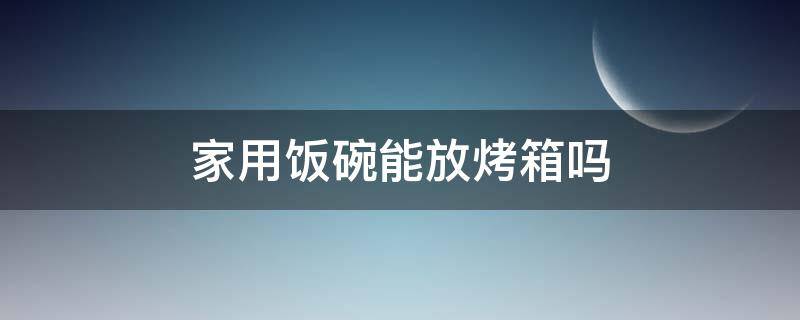 家用饭碗能放烤箱吗